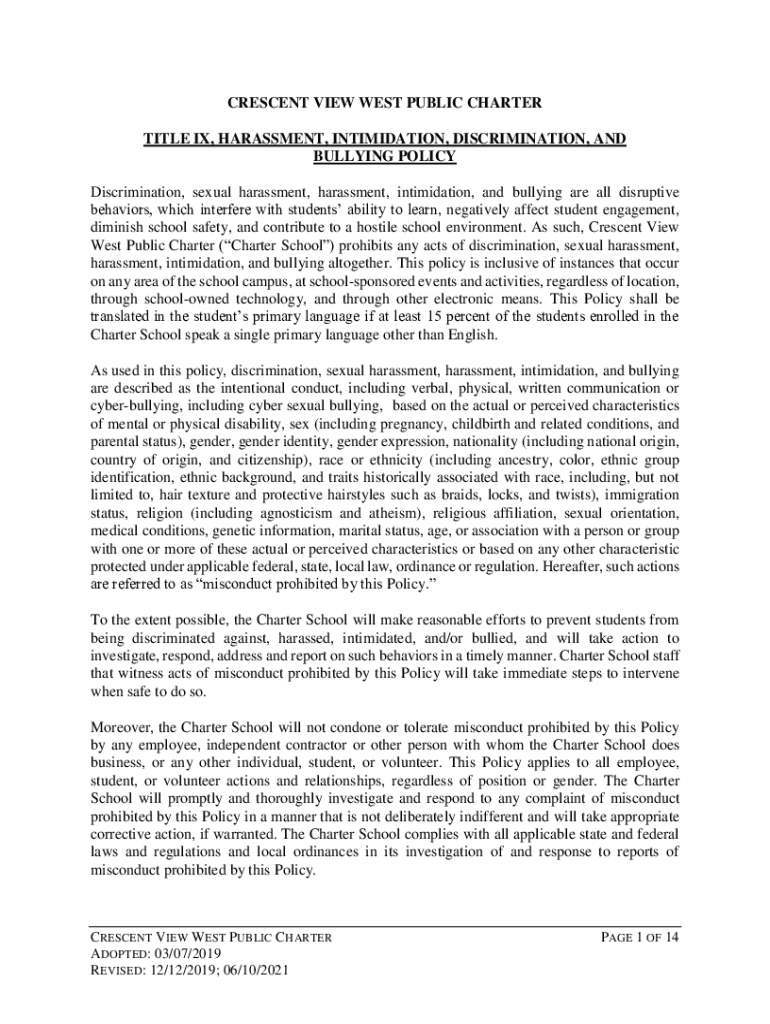 CRESCENT VIEW WEST PUBLIC CHARTER

TITLE IX, HARASSMENT, INTIMIDATION, DISCRIMINATION, AND BULLYING POLICY

Discrimination, sexual harassment, harassment, intimidation, and bullying are all disruptive behaviors, which interfere with students' ability to learn, negatively affect student engagement, diminish school safety, and contribute to a hostile school environment. As such, Crescent View West Public Charter ("Charter School") prohibits any acts of discrimination, sexual harassment, harassment, intimidation, and bullying altogether. This policy is inclusive of instances that occur on any area of the school campus, at school-sponsored events and activities, regardless of location, through school-owned technology, and through other electronic means. This Policy shall be translated in the student's primary language if at least 15 percent of the students enrolled in the Charter School speak a single primary language other than English.

As used in this policy, discrimination, sexual harassment, harassment, intimidation, and bullying are described as the intentional conduct, including verbal, physical, written communication or cyber-bullying, including cyber sexual bullying, based on the actual or perceived characteristics of mental or physical disability, sex (including pregnancy, childbirth and related conditions, and parental status), gender, gender identity, gender expression, nationality (including national origin, country of origin, and citizenship), race or ethnicity (including ancestry, color, ethnic group identification, ethnic background, and traits historically associated with race, including, but not limited to, hair texture and protective hairstyles such as braids, locks, and twists), immigration status, religion (including agnosticism and atheism), religious affiliation, sexual orientation, medical conditions, genetic information, marital status, age, or association with a person or group with one or more of these actual or perceived characteristics or based on any other characteristic protected under applicable federal, state, local law, ordinance or regulation. Hereafter, such actions are referred to as "misconduct prohibited by this Policy."

To the extent possible, the Charter School will make reasonable efforts to prevent students from being discriminated against, harassed, intimidated, and/or bullied, and will take action to investigate, respond, address and report on such behaviors in a timely manner. Charter School staff that witness acts of misconduct prohibited by this Policy will take immediate steps to intervene when safe to do so.

Moreover, the Charter School will not condone or tolerate misconduct prohibited by this Policy by any employee, independent contractor or other person with whom the Charter School does business, or any other individual, student, or volunteer. This Policy applies to all employee, student, or volunteer actions and relationships, regardless of position or gender. The Charter School will promptly and thoroughly investigate and respond to any complaint of misconduct prohibited by this Policy in a manner that is not deliberately indifferent and will take appropriate corrective action, if warranted. The Charter School complies with all applicable state and federal laws and regulations and local ordinances in its investigation of and response to reports of misconduct prohibited by this Policy.

CRESCENT VIEW WEST PUBLIC CHARTER
ADOPTED: 03/07/2019
REVISED: 12/12/2019; 06/10/2021

PAGE 1 OF 14